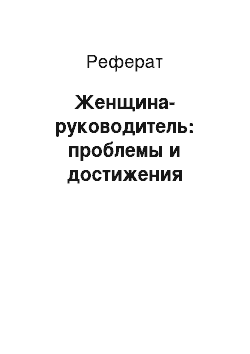 Реферат

Женщина-руководитель: проблемы и достижения